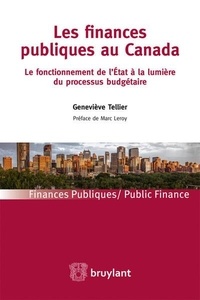 Les finances publiques au Canada

Le fonctionnement de l'État à la lumière du processus budgétaire

Geneviève Tellier

Préface de Marc Leroy

Finances Publiques/ Public Finance

bruylant